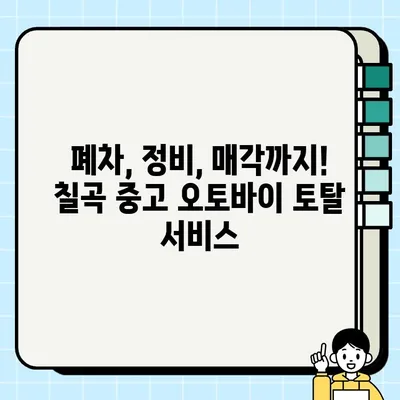 폐차, 정비, 매각까지! 칠곡 중고 오토바이 토탈 서비스